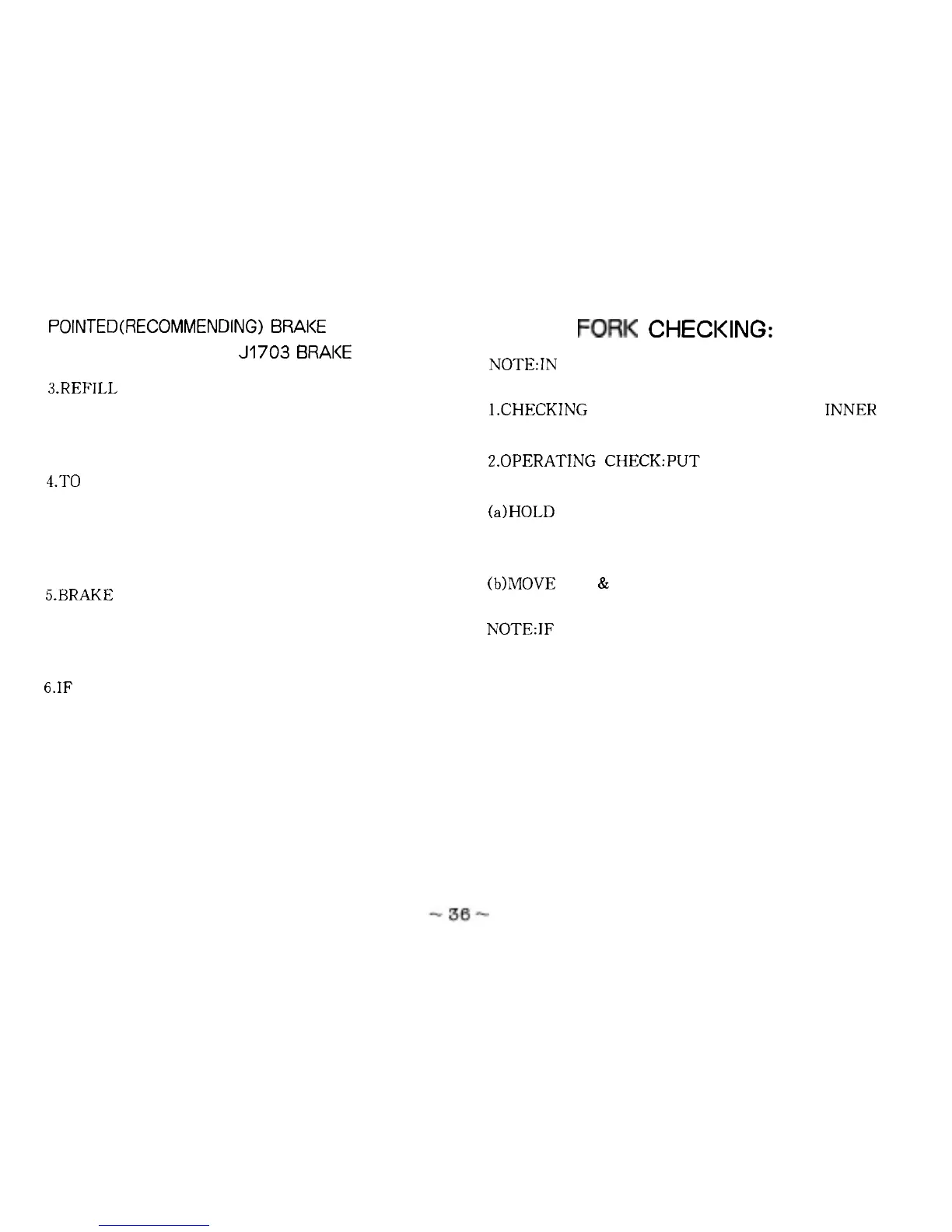 POINTED(RECOMMENDING) BRAKE

J1703 BRAKE

3.REFILL

4.TO

5.BRAKE

6.IF

FORK CHECKING:

NOTE:IN

1.CHECKING INNER

2.OPERATING CHECK:PUT

(a)HOLD

(b)MOVE &

NOTE:IF

~ 36 ~